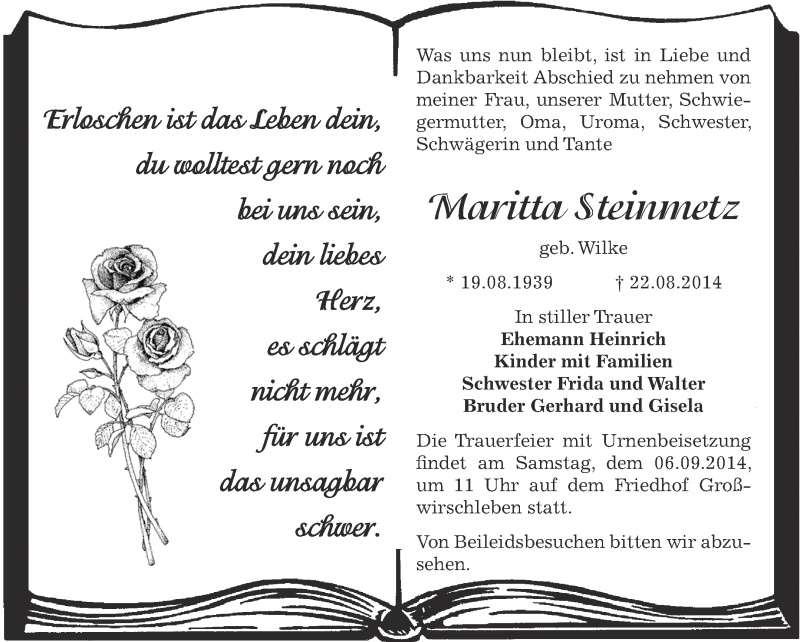 Erloschen ist das Leben dein, du wolltest gern noch bei uns sein, dein liebes Herz, es schlägt nicht mehr, für uns ist das unsagbar schwer.

Was uns nun bleibt, ist in Liebe und Dankbarkeit Abschied zu nehmen von meiner Frau, unserer Mutter, Schwiegermutter, Oma, Uroma, Schwester, Schwägerin und Tante

Maritta Steinmetz

geb. Wilke

* 19.08.1939 † 22.08.2014

In stiller Trauer
Ehemann Heinrich
Kinder mit Familien
Schwester Frida und Walter
Bruder Gerhard und Gisela

Die Trauerfeier mit Urnenbeisetzung findet am Samstag, dem 06.09.2014, um 11 Uhr auf dem Friedhof Großwirschleben statt.

Von Beileidsbesuchen bitten wir abzusehen.